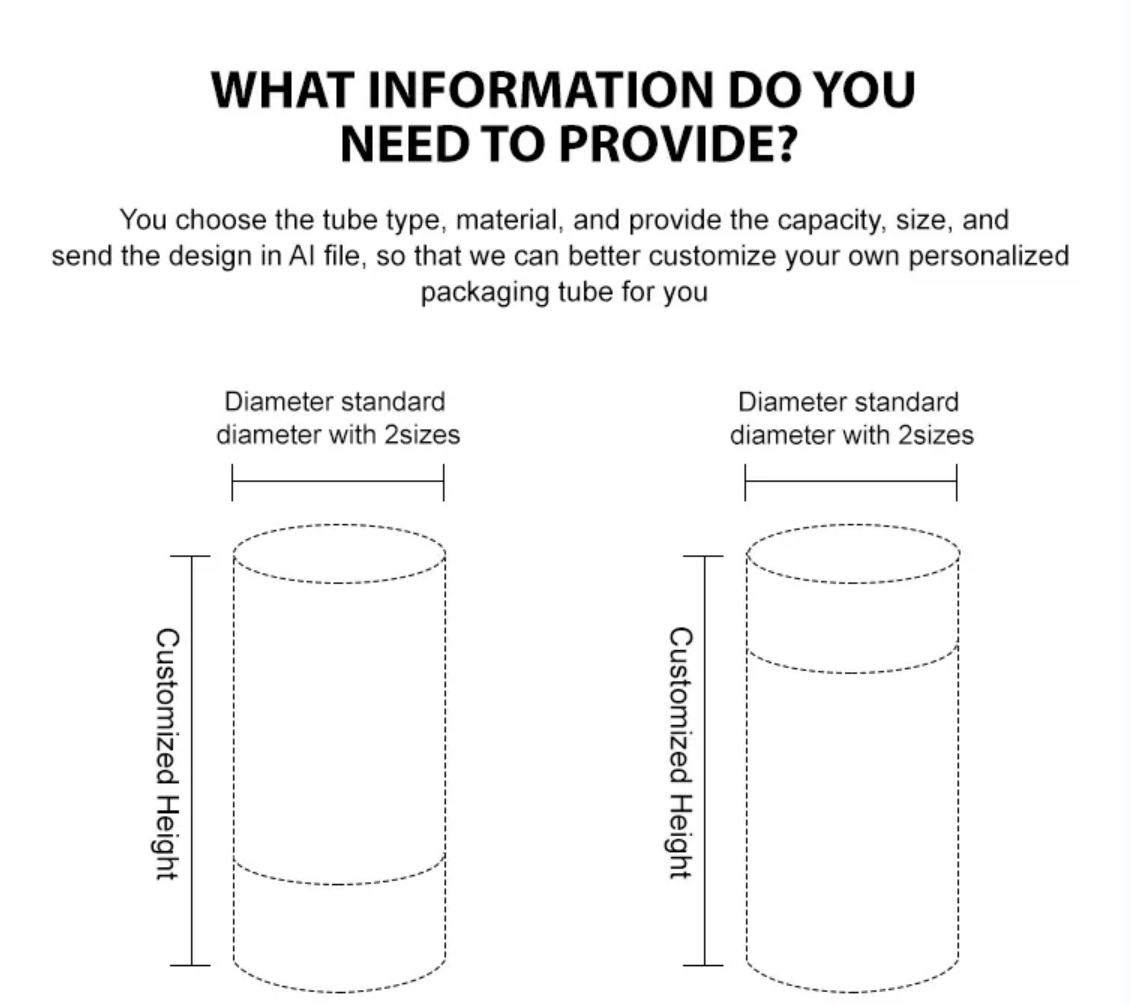 WHAT INFORMATION DO YOU NEED TO PROVIDE?

You choose the tube type, material, and provide the capacity, size, and send the design in AI file, so that we can better customize your own personalized packaging tube for you

Diameter standard diameter with 2sizes

Customized Height

Diameter standard diameter with 2sizes

Customized Height